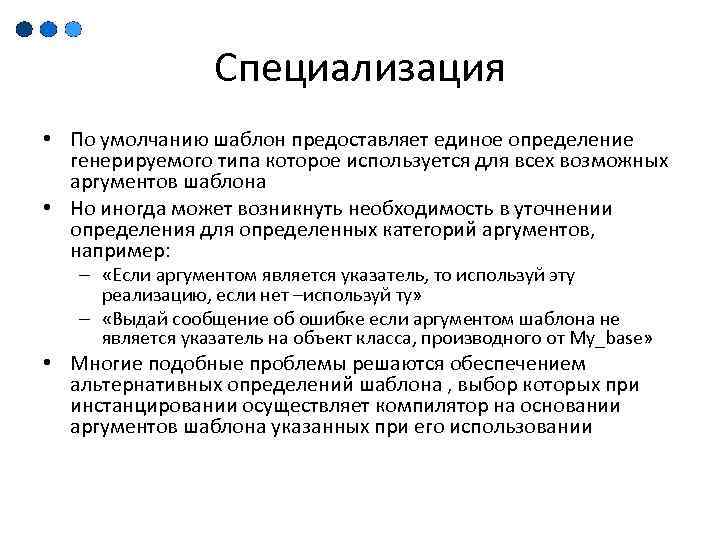 Специализация

• По умолчанию шаблон предоставляет единое определение генерируемого типа которое используется для всех возможных аргументов шаблона

• Но иногда может возникнуть необходимость в уточнении определения для определенных категорий аргументов, например:

– «Если аргументом является указатель, то используй эту реализацию, если нет –используй ту»

– «Выдай сообщение об ошибке если аргументом шаблона не является указатель на объект класса, производного от My_base»

• Многие подобные проблемы решаются обеспечением альтернативных определений шаблона , выбор которых при инстанцировании осуществляет компилятор на основании аргументов шаблона указанных при его использовании